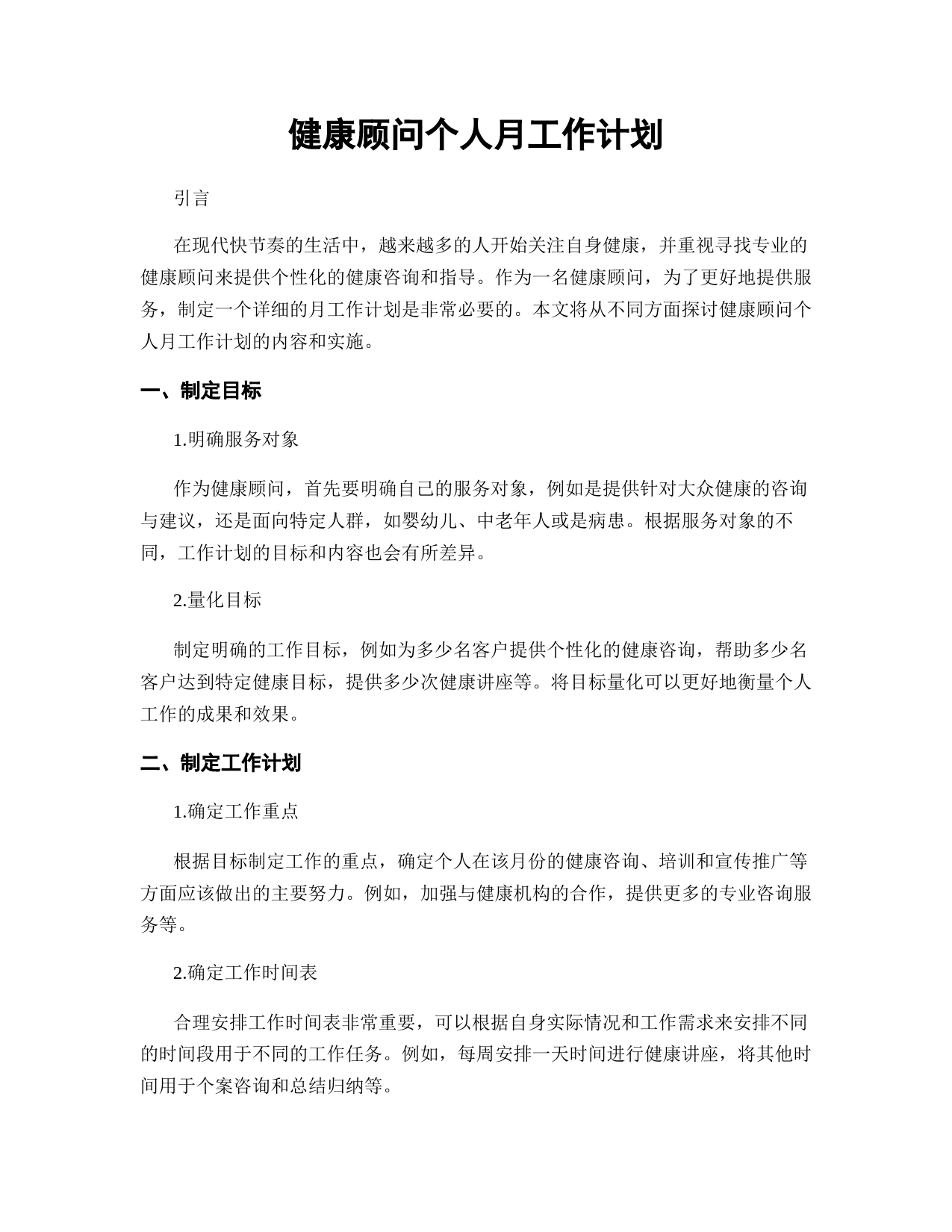 健康顾问个人月工作计划

引言

在现代快节奏的生活中，越来越多的人开始关注自身健康，并重视寻找专业的健康顾问来提供个性化的健康咨询和指导。作为一名健康顾问，为了更好地提供服务，制定一个详细的月工作计划是非常必要的。本文将从不同方面探讨健康顾问个人月工作计划的内容和实施。

一、制定目标

1.明确服务对象

作为健康顾问，首先要明确自己的服务对象，例如是提供针对大众健康的咨询与建议，还是面向特定人群，如婴幼儿、中老年人或是病患。根据服务对象的不同，工作计划的目标和内容也会有所差异。

2.量化目标

制定明确的工作目标，例如为多少名客户提供个性化的健康咨询，帮助多少名客户达到特定健康目标，提供多少次健康讲座等。将目标量化可以更好地衡量个人工作的成果和效果。

二、制定工作计划

1.确定工作重点

根据目标制定工作的重点，确定个人在该月份的健康咨询、培训和宣传推广等方面应该做出的主要努力。例如，加强与健康机构的合作，提供更多的专业咨询服务等。

2.确定工作时间表

合理安排工作时间表非常重要，可以根据自身实际情况和工作需求来安排不同的时间段用于不同的工作任务。例如，每周安排一天时间进行健康讲座，将其他时间用于个案咨询和总结归纳等。